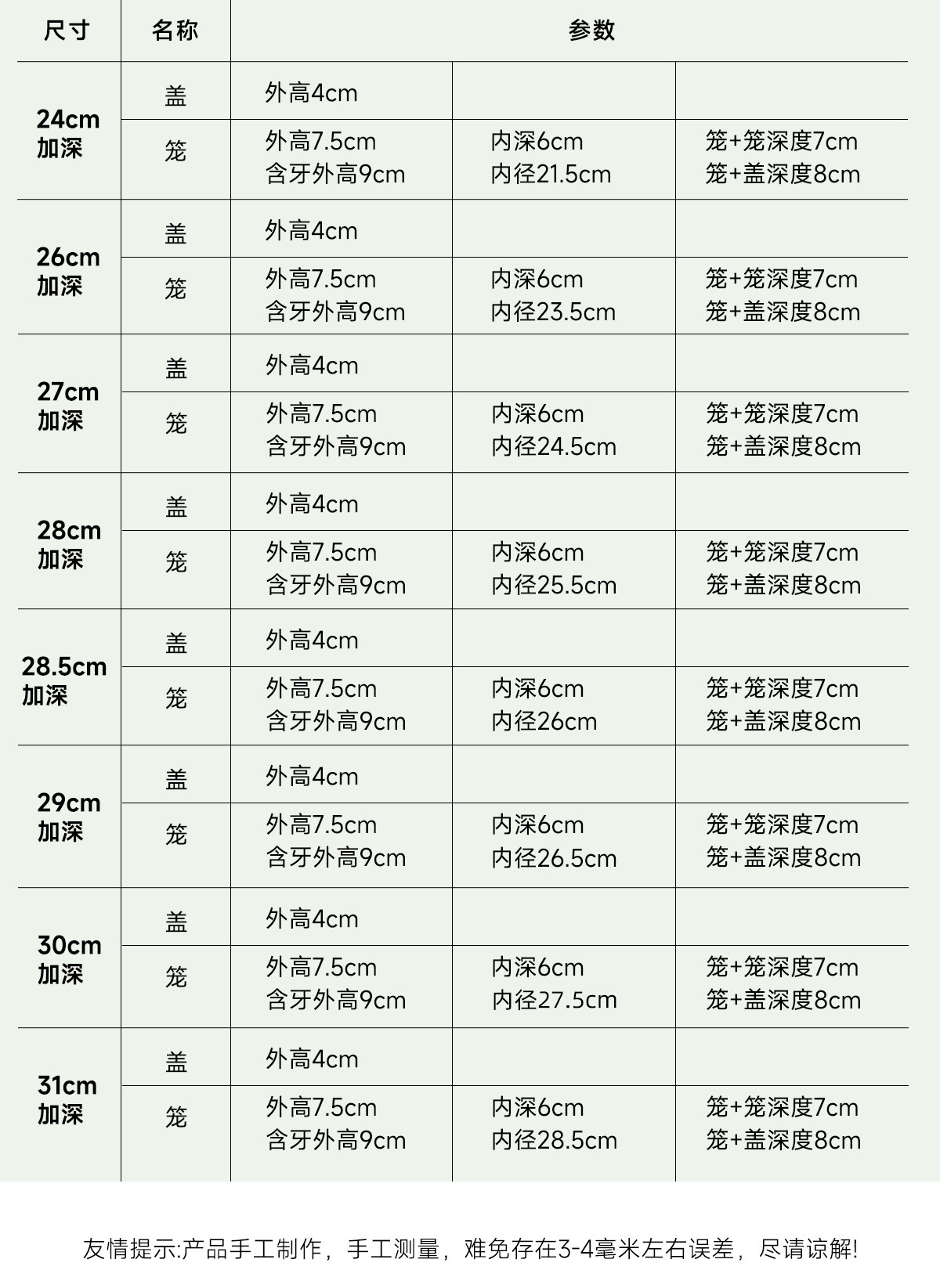 | 尺寸 | 名称 | 参数 | | |
|---|---|---|---|---|
| 24cm加深 | 盖 | 外高4cm | | |
| | 笼 | 外高7.5cm 含牙外高9cm | 内深6cm 内径21.5cm | 笼+笼深度7cm 笼+盖深度8cm |
| 26cm加深 | 盖 | 外高4cm | | |
| | 笼 | 外高7.5cm 含牙外高9cm | 内深6cm 内径23.5cm | 笼+笼深度7cm 笼+盖深度8cm |
| 27cm加深 | 盖 | 外高4cm | | |
| | 笼 | 外高7.5cm 含牙外高9cm | 内深6cm 内径24.5cm | 笼+笼深度7cm 笼+盖深度8cm |
| 28cm加深 | 盖 | 外高4cm | | |
| | 笼 | 外高7.5cm 含牙外高9cm | 内深6cm 内径25.5cm | 笼+笼深度7cm 笼+盖深度8cm |
| 28.5cm加深 | 盖 | 外高4cm | | |
| | 笼 | 外高7.5cm 含牙外高9cm | 内深6cm 内径26cm | 笼+笼深度7cm 笼+盖深度8cm |
| 29cm加深 | 盖 | 外高4cm | | |
| | 笼 | 外高7.5cm 含牙外高9cm | 内深6cm 内径26.5cm | 笼+笼深度7cm 笼+盖深度8cm |
| 30cm加深 | 盖 | 外高4cm | | |
| | 笼 | 外高7.5cm 含牙外高9cm | 内深6cm 内径27.5cm | 笼+笼深度7cm 笼+盖深度8cm |
| 31cm加深 | 盖 | 外高4cm | | |
| | 笼 | 外高7.5cm 含牙外高9cm | 内深6cm 内径28.5cm | 笼+笼深度7cm 笼+盖深度8cm |

友情提示:产品手工制作，手工测量，难免存在3-4毫米左右误差，尽请谅解!